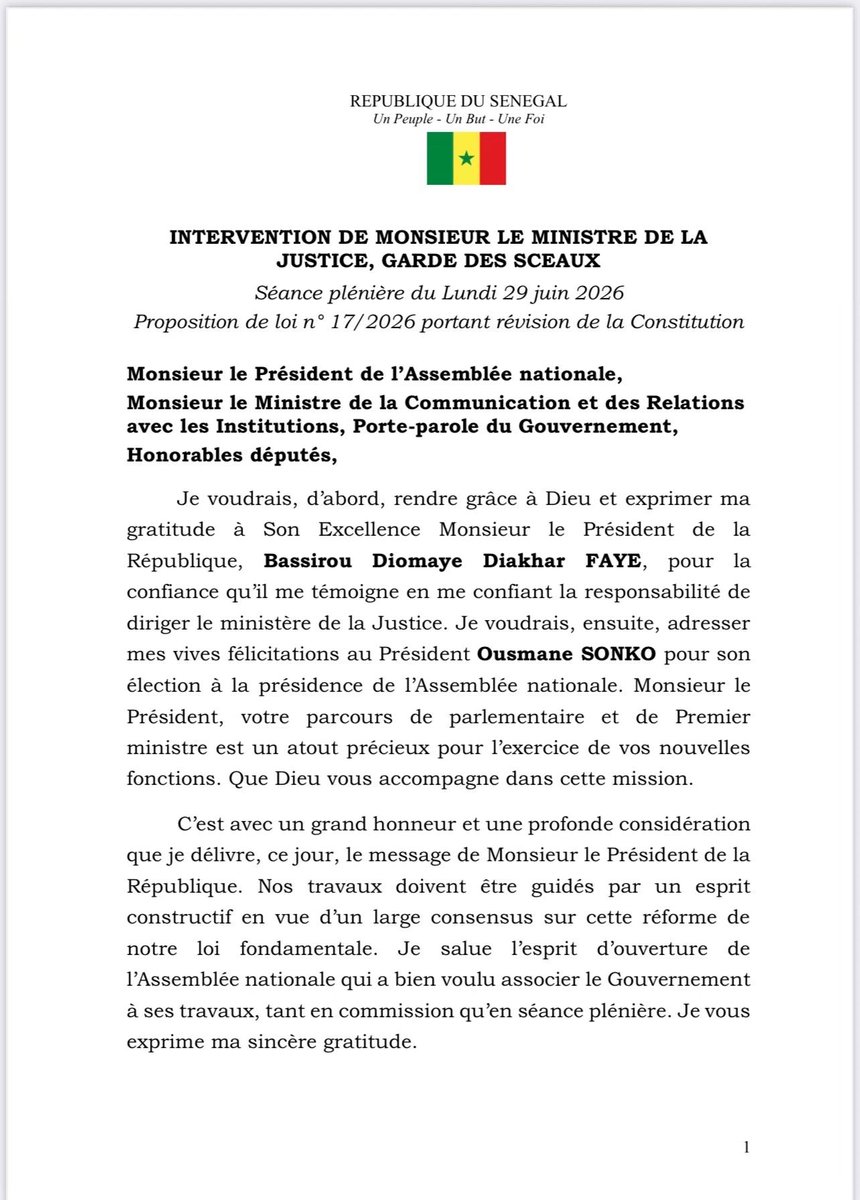 REPUBLIQUE DU SENEGAL
Un Peuple - Un But - Une Foi

INTERVENTION DE MONSIEUR LE MINISTRE DE LA JUSTICE, GARDE DES SCEAUX
Séance plénière du Lundi 29 juin 2026
Proposition de loi n° 17/2026 portant révision de la Constitution

Monsieur le Président de l'Assemblée nationale,
Monsieur le Ministre de la Communication et des Relations avec les Institutions, Porte-parole du Gouvernement,
Honorables députés,

Je voudrais, d'abord, rendre grâce à Dieu et exprimer ma gratitude à Son Excellence Monsieur le Président de la République, Bassirou Diomaye Diakhar FAYE, pour la confiance qu'il me témoigne en me confiant la responsabilité de diriger le ministère de la Justice. Je voudrais, ensuite, adresser mes vives félicitations au Président Ousmane SONKO pour son élection à la présidence de l'Assemblée nationale. Monsieur le Président, votre parcours de parlementaire et de Premier ministre est un atout précieux pour l'exercice de vos nouvelles fonctions. Que Dieu vous accompagne dans cette mission.

C'est avec un grand honneur et une profonde considération que je délivre, ce jour, le message de Monsieur le Président de la République. Nos travaux doivent être guidés par un esprit constructif en vue d'un large consensus sur cette réforme de notre loi fondamentale. Je salue l'esprit d'ouverture de l'Assemblée nationale qui a bien voulu associer le Gouvernement à ses travaux, tant en commission qu'en séance plénière. Je vous exprime ma sincère gratitude.

1